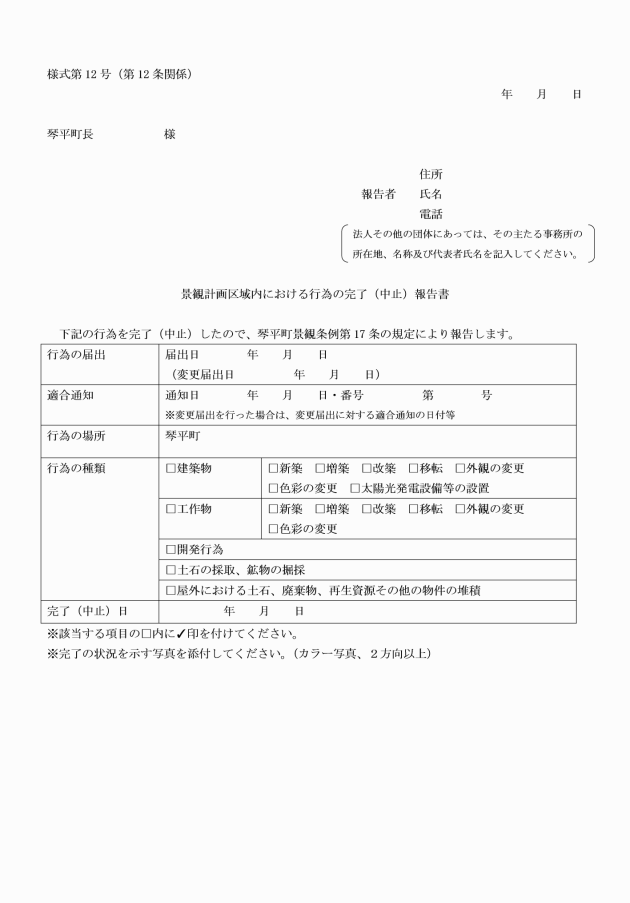 様式第 12 号（第 12 条関係）

年　月　日

琴平町長　　　　様

住所
報告者　氏名
電話
法人その他の団体にあっては、その主たる事務所の所在地、名称及び代表者氏名を記入してください。

景観計画区域内における行為の完了（中止）報告書

下記の行為を完了（中止）したので、琴平町景観条例第 17 条の規定により報告します。

| 行為の届出 | 届出日　　年　月　日<br>（変更届出日　　年　月　日） | |
|---|---|---|
| 適合通知 | 通知日　　年　月　日・番号　　第　　号<br>※変更届出を行った場合は、変更届出に対する適合通知の日付等 | |
| 行為の場所 | 琴平町 | |
| 行為の種類 | □建築物 | □新築　□増築　□改築　□移転　□外観の変更<br>□色彩の変更　□太陽光発電設備等の設置 |
| | □工作物 | □新築　□増築　□改築　□移転　□外観の変更<br>□色彩の変更 |
| | □開発行為 | |
| | □土石の採取、鉱物の掘採 | |
| | □屋外における土石、廃棄物、再生資源その他の物件の堆積 | |
| 完了（中止）日 | 年　月　日 | |

※該当する項目の□内に✓印を付けてください。
※完了の状況を示す写真を添付してください。（カラー写真、２方向以上）